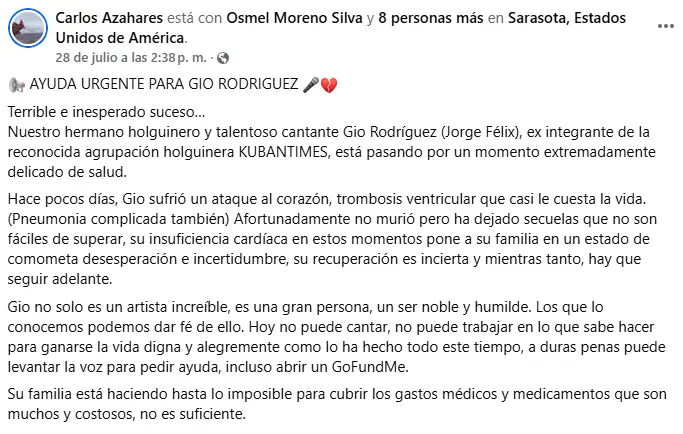 Carlos Azahares está con Osmel Moreno Silva y 8 personas más en Sarasota, Estados Unidos de América.
28 de julio a las 2:38 p. m. ·

📢 AYUDA URGENTE PARA GIO RODRIGUEZ 🎤💔

Terrible e inesperado suceso...
Nuestro hermano holguinero y talentoso cantante Gio Rodríguez (Jorge Félix), ex integrante de la reconocida agrupación holguinera KUBANTIMES, está pasando por un momento extremadamente delicado de salud.

Hace pocos días, Gio sufrió un ataque al corazón, trombosis ventricular que casi le cuesta la vida. (Pneumonia complicada también) Afortunadamente no murió pero ha dejado secuelas que no son fáciles de superar, su insuficiencia cardíaca en estos momentos pone a su familia en un estado de comometa desesperación e incertidumbre, su recuperación es incierta y mientras tanto, hay que seguir adelante.

Gio no solo es un artista increíble, es una gran persona, un ser noble y humilde. Los que lo conocemos podemos dar fé de ello. Hoy no puede cantar, no puede trabajar en lo que sabe hacer para ganarse la vida digna y alegremente como lo ha hecho todo este tiempo, a duras penas puede levantar la voz para pedir ayuda, incluso abrir un GoFundMe.

Su familia está haciendo hasta lo imposible para cubrir los gastos médicos y medicamentos que son muchos y costosos, no es suficiente.